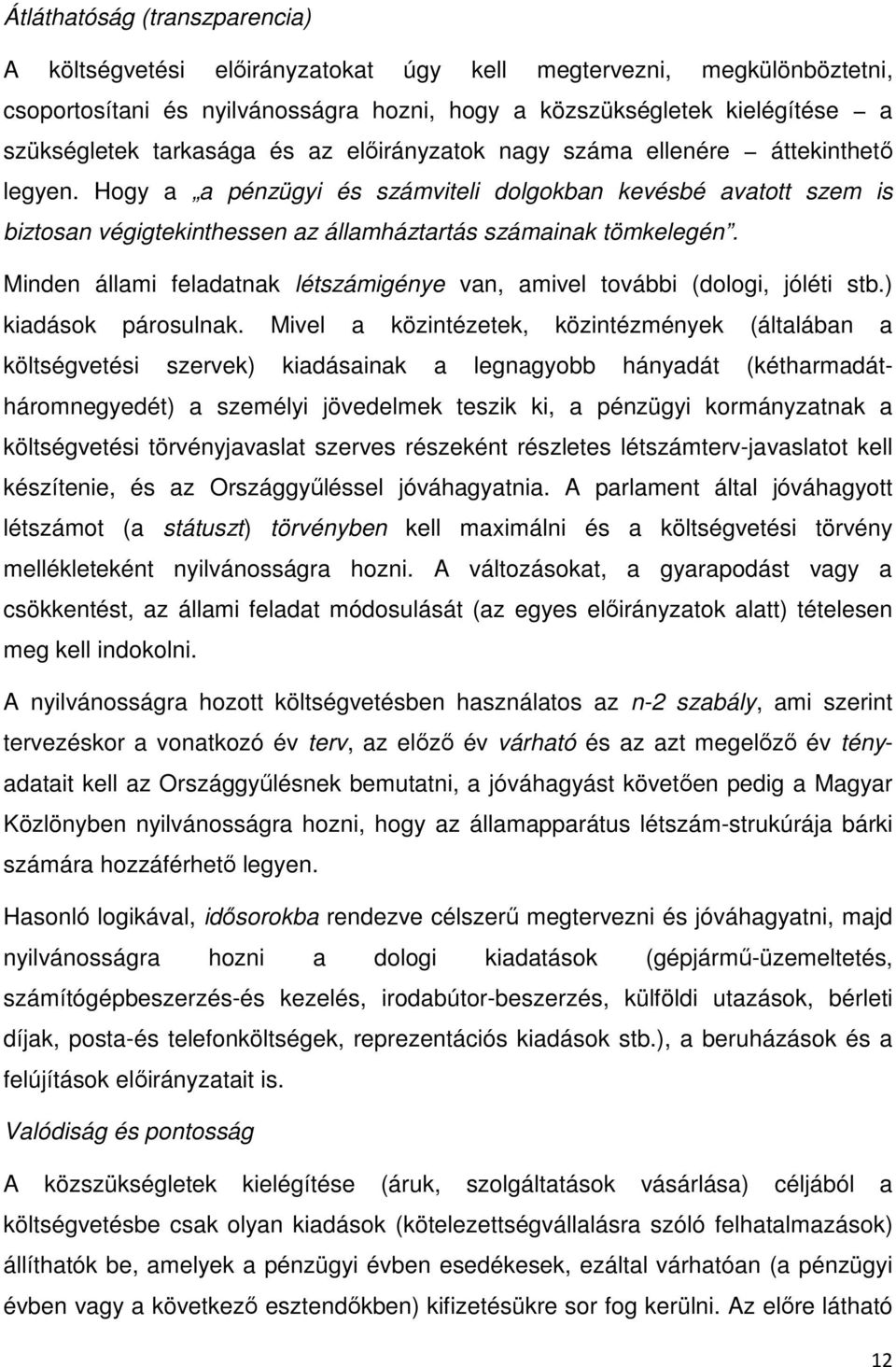 Átláthatóság (transzparencia)

A költségvetési előirányzatokat úgy kell megtervezni, megkülönböztetni, csoportosítani és nyilvánosságra hozni, hogy a közszükségletek kielégítése – a szükségletek tarkasága és az előirányzatok nagy száma ellenére – áttekinthető legyen. Hogy a „a pénzügyi és számviteli dolgokban kevésbé avatott szem is biztosan végigtekinthessen az államháztartás számainak tömkelegén”.

Minden állami feladatnak létszámigénye van, amivel további (dologi, jóléti stb.) kiadások párosulnak. Mivel a közintézetek, közintézmények (általában a költségvetési szervek) kiadásainak a legnagyobb hányadát (kétharmadát-háromnegyedét) a személyi jövedelmek teszik ki, a pénzügyi kormányzatnak a költségvetési törvényjavaslat szerves részeként részletes létszámterv-javaslatot kell készítenie, és az Országgyűléssel jóváhagyatnia. A parlament által jóváhagyott létszámot (a státuszt) törvényben kell maximálni és a költségvetési törvény mellékleteként nyilvánosságra hozni. A változásokat, a gyarapodást vagy a csökkentést, az állami feladat módosulását (az egyes előirányzatok alatt) tételesen meg kell indokolni.

A nyilvánosságra hozott költségvetésben használatos az n-2 szabály, ami szerint tervezéskor a vonatkozó év terv, az előző év várható és az azt megelőző év tényadatait kell az Országgyűlésnek bemutatni, a jóváhagyást követően pedig a Magyar Közlönyben nyilvánosságra hozni, hogy az államapparátus létszám-strukúrája bárki számára hozzáférhető legyen.

Hasonló logikával, idősorokba rendezve célszerű megtervezni és jóváhagyatni, majd nyilvánosságra hozni a dologi kiadatások (gépjármű-üzemeltetés, számítógépbeszerzés-és kezelés, irodabútor-beszerzés, külföldi utazások, bérleti díjak, posta-és telefonköltségek, reprezentációs kiadások stb.), a beruházások és a felújítások előirányzatait is.

Valódiság és pontosság

A közszükségletek kielégítése (áruk, szolgáltatások vásárlása) céljából a költségvetésbe csak olyan kiadások (kötelezettségvállalásra szóló felhatalmazások) állíthatók be, amelyek a pénzügyi évben esedékesek, ezáltal várhatóan (a pénzügyi évben vagy a következő esztendőkben) kifizetésükre sor fog kerülni. Az előre látható

12